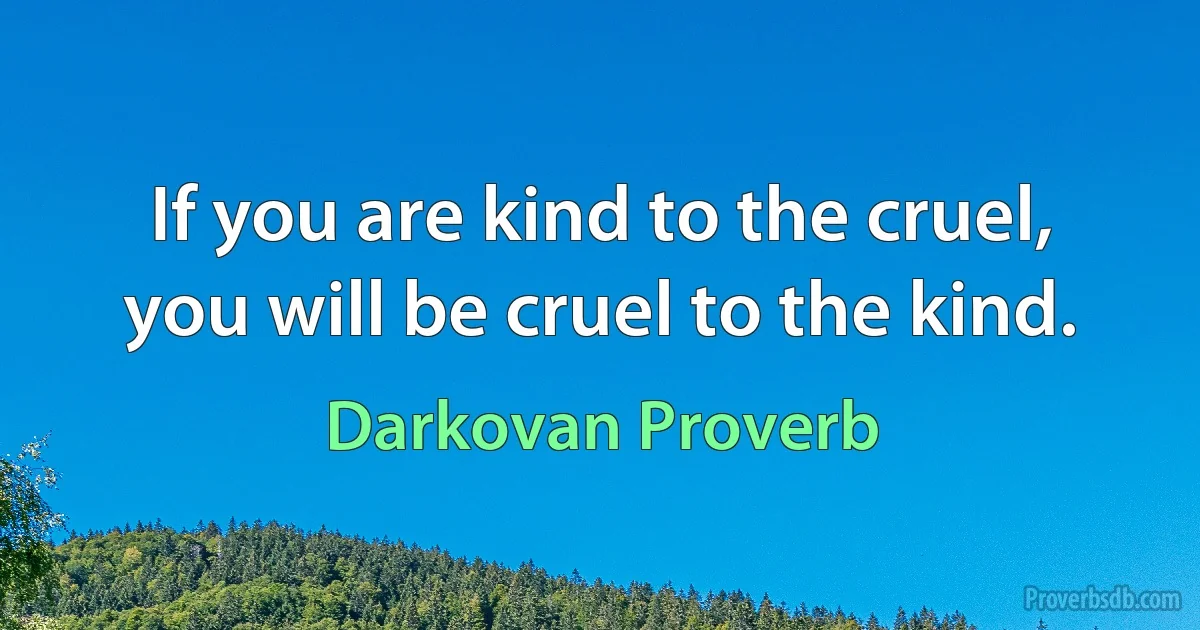 If you are kind to the cruel, you will be cruel to the kind.

Darkovan Proverb

Proverbsdb.com